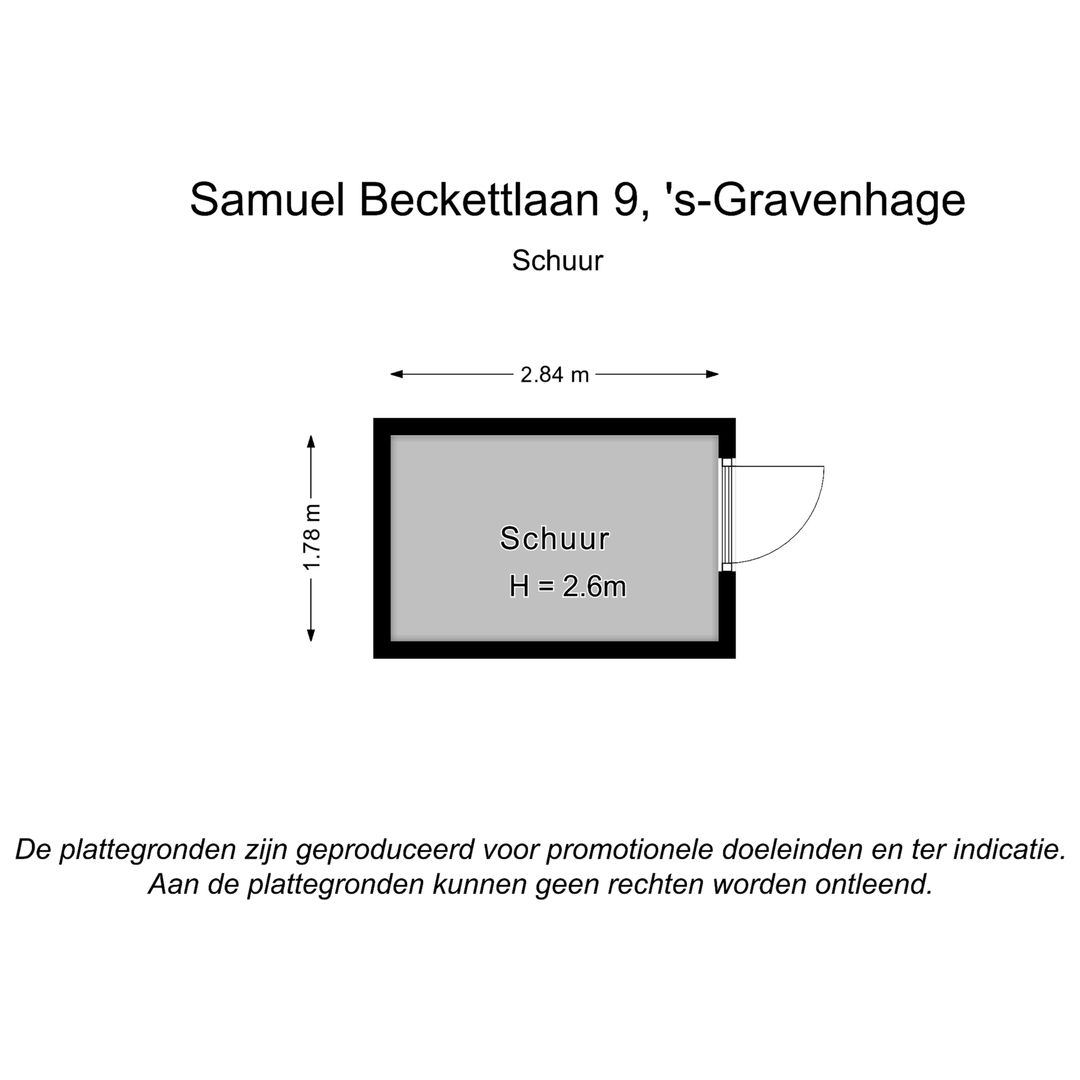 Samuel Beckettlaan 9, 's-Gravenhage

Schuur

2.84 m

1.78 m

Schuur
H = 2.6m

De plattegronden zijn geproduceerd voor promotionele doeleinden en ter indicatie. Aan de plattegronden kunnen geen rechten worden ontleend.